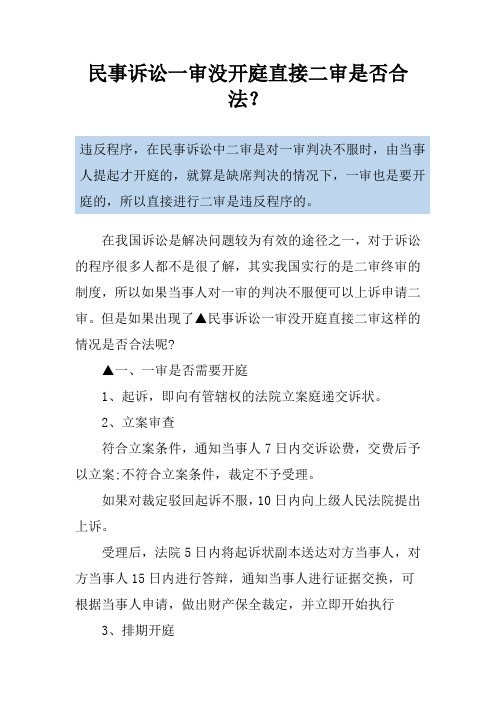 民事诉讼一审没开庭直接二审是否合法?

违反程序，在民事诉讼中二审是对一审判决不服时，由当事人提起才开庭的，就算是缺席判决的情况下，一审也是要开庭的，所以直接进行二审是违反程序的。

在我国诉讼是解决问题较为有效的途径之一，对于诉讼的程序很多人都不是很了解，其实我国实行的是二审终审的制度，所以如果当事人对一审的判决不服便可以上诉申请二审。但是如果出现了▲民事诉讼一审没开庭直接二审这样的情况是否合法呢?

▲一、一审是否需要开庭

1、起诉，即向有管辖权的法院立案庭递交诉状。

2、立案审查

符合立案条件，通知当事人7日内交诉讼费，交费后予以立案;不符合立案条件，裁定不予受理。

如果对裁定驳回起诉不服，10日内向上级人民法院提出上诉。

受理后，法院5日内将起诉状副本送达对方当事人，对方当事人15日内进行答辩，通知当事人进行证据交换，可根据当事人申请，做出财产保全裁定，并立即开始执行

3、排期开庭